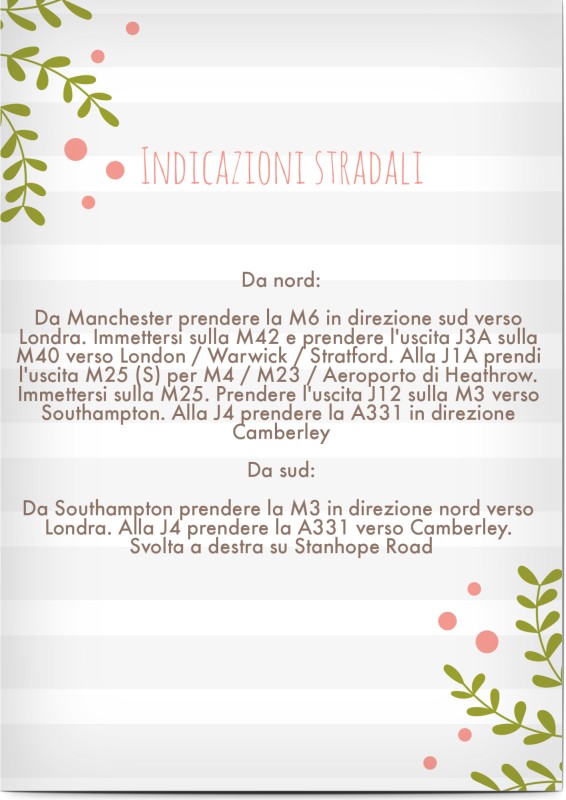 INDICAZIONI STRADALI

Da nord:

Da Manchester prendere la M6 in direzione sud verso Londra. Immettersi sulla M42 e prendere l'uscita J3A sulla M40 verso London / Warwick / Stratford. Alla J1A prendi l'uscita M25 (S) per M4 / M23 / Aeroporto di Heathrow. Immettersi sulla M25. Prendere l'uscita J12 sulla M3 verso Southampton. Alla J4 prendere la A331 in direzione Camberley

Da sud:

Da Southampton prendere la M3 in direzione nord verso Londra. Alla J4 prendere la A331 verso Camberley. Svolta a destra su Stanhope Road